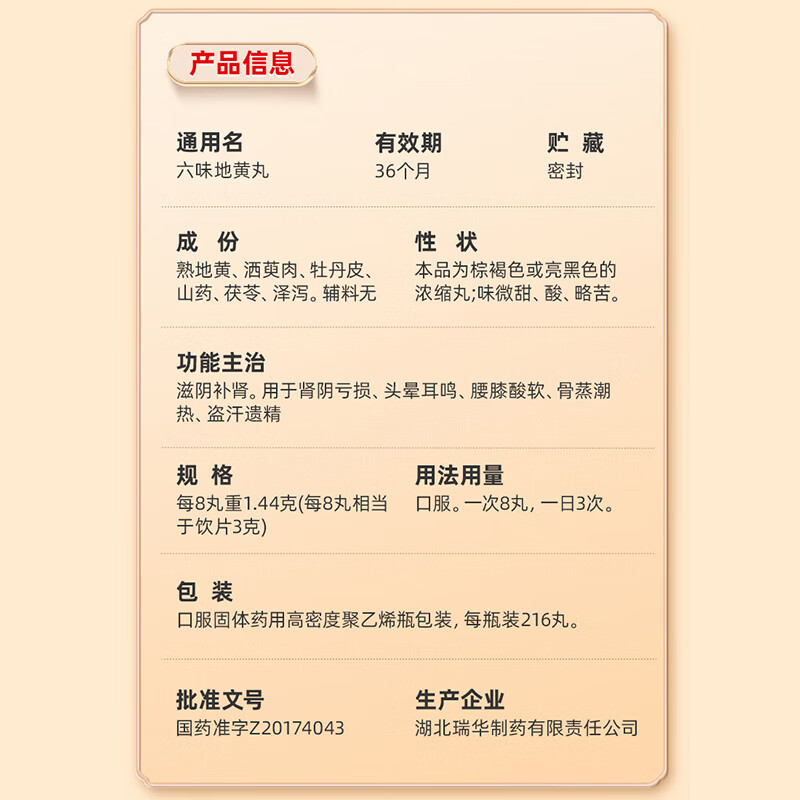 产品信息

通用名
六味地黄丸

有效期
36个月

贮 藏
密封

成 份
熟地黄、酒萸肉、牡丹皮、山药、茯苓、泽泻。辅料无

性 状
本品为棕褐色或亮黑色的浓缩丸;味微甜、酸、略苦。

功能主治
滋阴补肾。用于肾阴亏损、头晕耳鸣、腰膝酸软、骨蒸潮热、盗汗遗精

规 格
每8丸重1.44克(每8丸相当于饮片3克)

用法用量
口服。一次8丸，一日3次。

包 装
口服固体药用高密度聚乙烯瓶包装，每瓶装216丸。

批准文号
国药准字Z20174043

生产企业
湖北瑞华制药有限责任公司